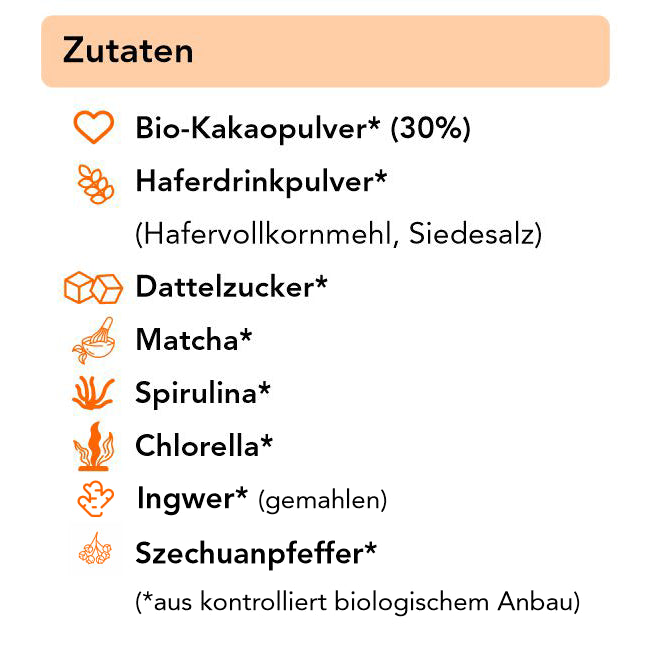 Zutaten

Bio-Kakaopulver* (30%)

Haferdrinkpulver*
(Hafervollkornmehl, Siedesalz)

Dattelzucker*

Matcha*

Spirulina*

Chlorella*

Ingwer* (gemahlen)

Szechuanpfeffer*

(*aus kontrolliert biologischem Anbau)